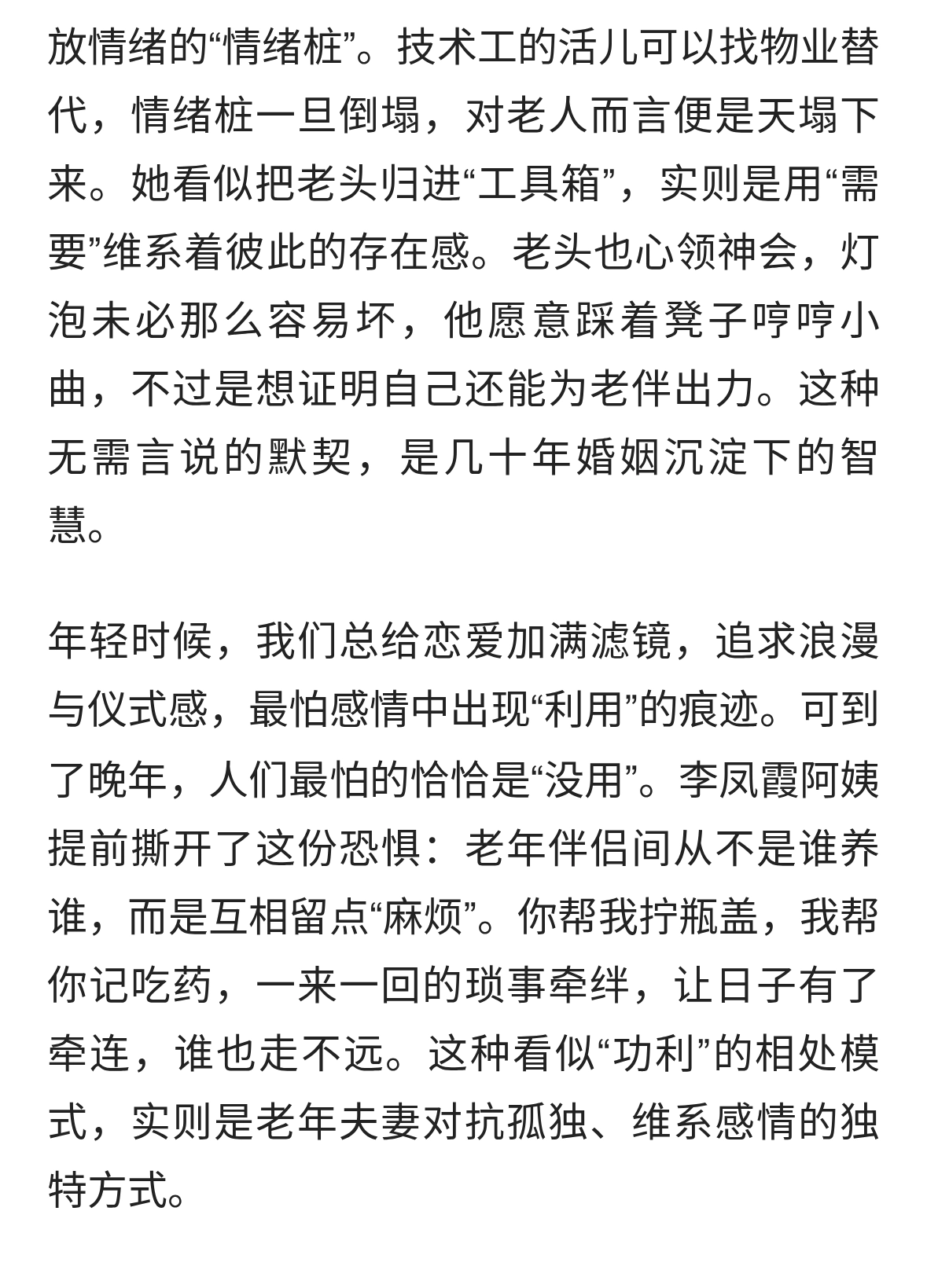 放情绪的“情绪桩”。技术工的活儿可以找物业替代，情绪桩一旦倒塌，对老人而言便是天塌下来。她看似把老头归进“工具箱”，实则是用“需要”维系着彼此的存在感。老头也心领神会，灯泡未必那么容易坏，他愿意踩着凳子哼哼小曲，不过是想证明自己还能为老伴出力。这种无需言说的默契，是几十年婚姻沉淀下的智慧。

年轻时候，我们总给恋爱加满滤镜，追求浪漫与仪式感，最怕感情中出现“利用”的痕迹。可到了晚年，人们最怕的恰恰是“没用”。李凤霞阿姨提前撕开了这份恐惧：老年伴侣间从不是谁养谁，而是互相留点“麻烦”。你帮我拧瓶盖，我帮你记吃药，一来一回的琐事牵绊，让日子有了牵连，谁也走不远。这种看似“功利”的相处模式，实则是老年夫妻对抗孤独、维系感情的独特方式。